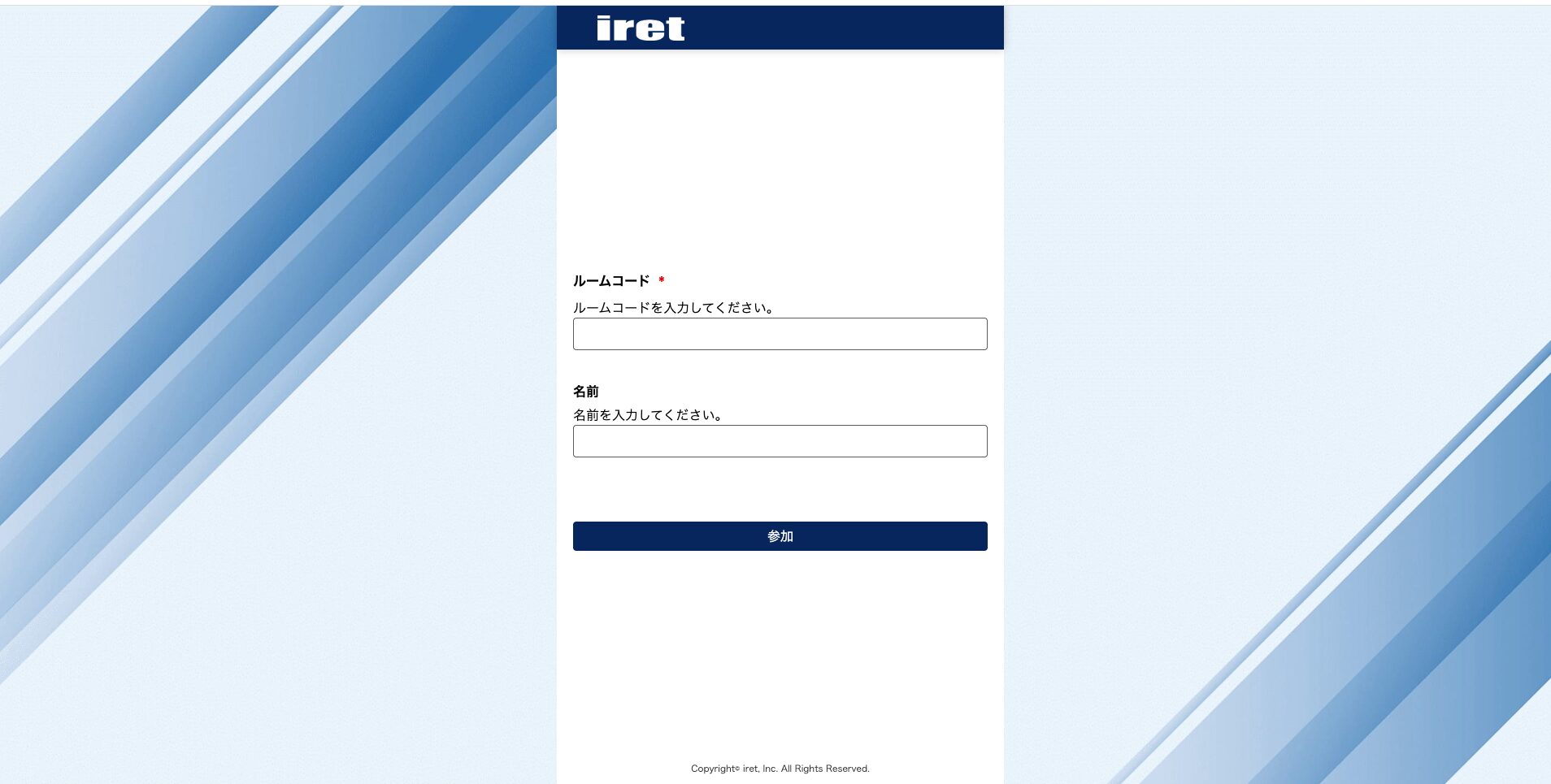 iret

ルームコード *

ルームコードを入力してください。

名前

名前を入力してください。

参加

Copyright© iret, Inc. All Rights Reserved.